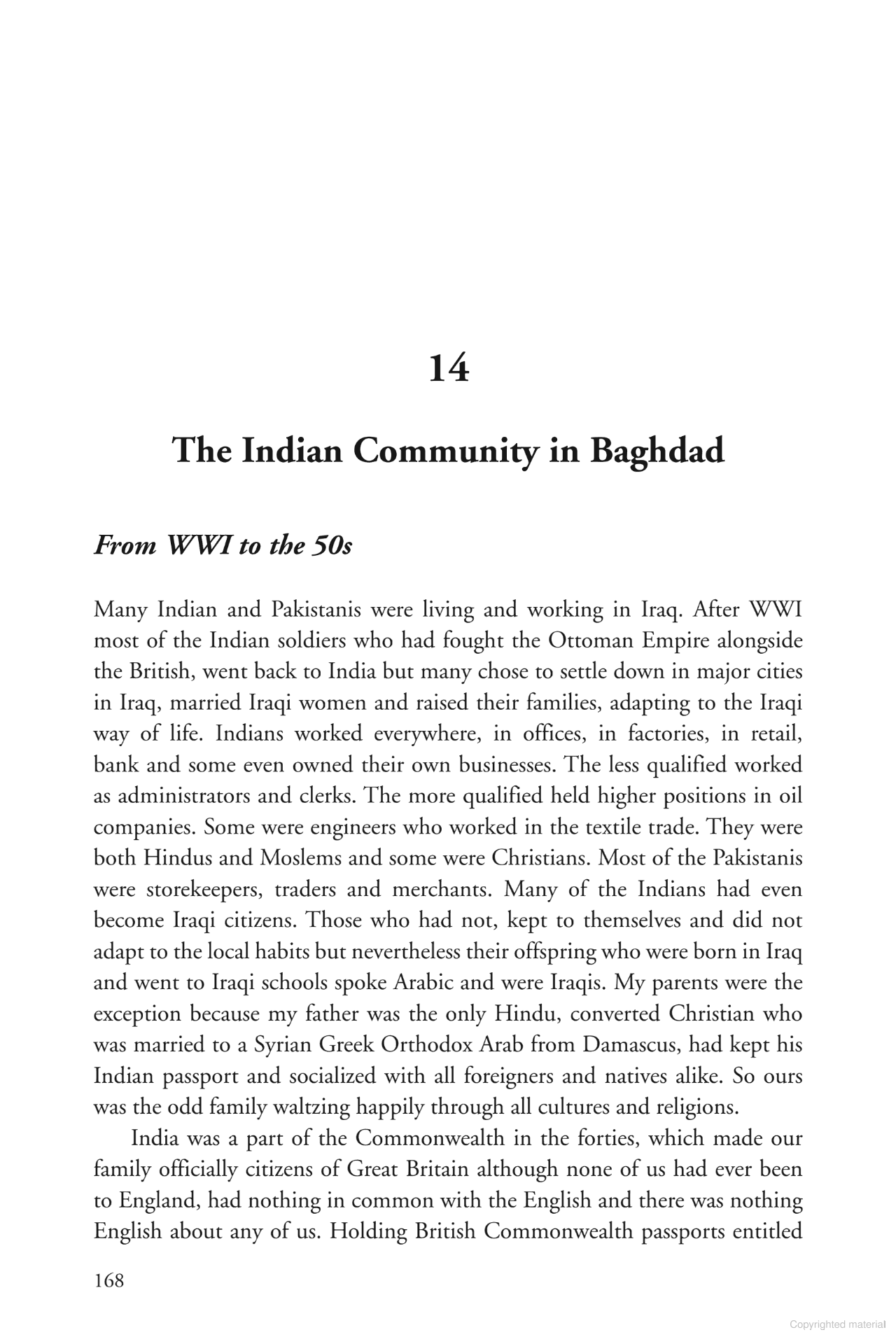 14

The Indian Community in Baghdad

From WWI to the 50s

Many Indian and Pakistanis were living and working in Iraq. After WWI most of the Indian soldiers who had fought the Ottoman Empire alongside the British, went back to India but many chose to settle down in major cities in Iraq, married Iraqi women and raised their families, adapting to the Iraqi way of life. Indians worked everywhere, in offices, in factories, in retail, bank and some even owned their own businesses. The less qualified worked as administrators and clerks. The more qualified held higher positions in oil companies. Some were engineers who worked in the textile trade. They were both Hindus and Moslems and some were Christians. Most of the Pakistanis were storekeepers, traders and merchants. Many of the Indians had even become Iraqi citizens. Those who had not, kept to themselves and did not adapt to the local habits but nevertheless their offspring who were born in Iraq and went to Iraqi schools spoke Arabic and were Iraqis. My parents were the exception because my father was the only Hindu, converted Christian who was married to a Syrian Greek Orthodox Arab from Damascus, had kept his Indian passport and socialized with all foreigners and natives alike. So ours was the odd family waltzing happily through all cultures and religions.

India was a part of the Commonwealth in the forties, which made our family officially citizens of Great Britain although none of us had ever been to England, had nothing in common with the English and there was nothing English about any of us. Holding British Commonwealth passports entitled

168

Copyrighted material